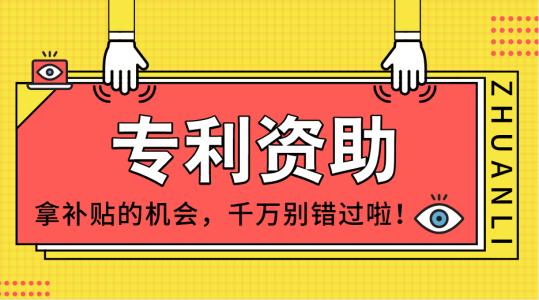 专利资助

拿补贴的机会，千万别错过啦！

ZHUANLI